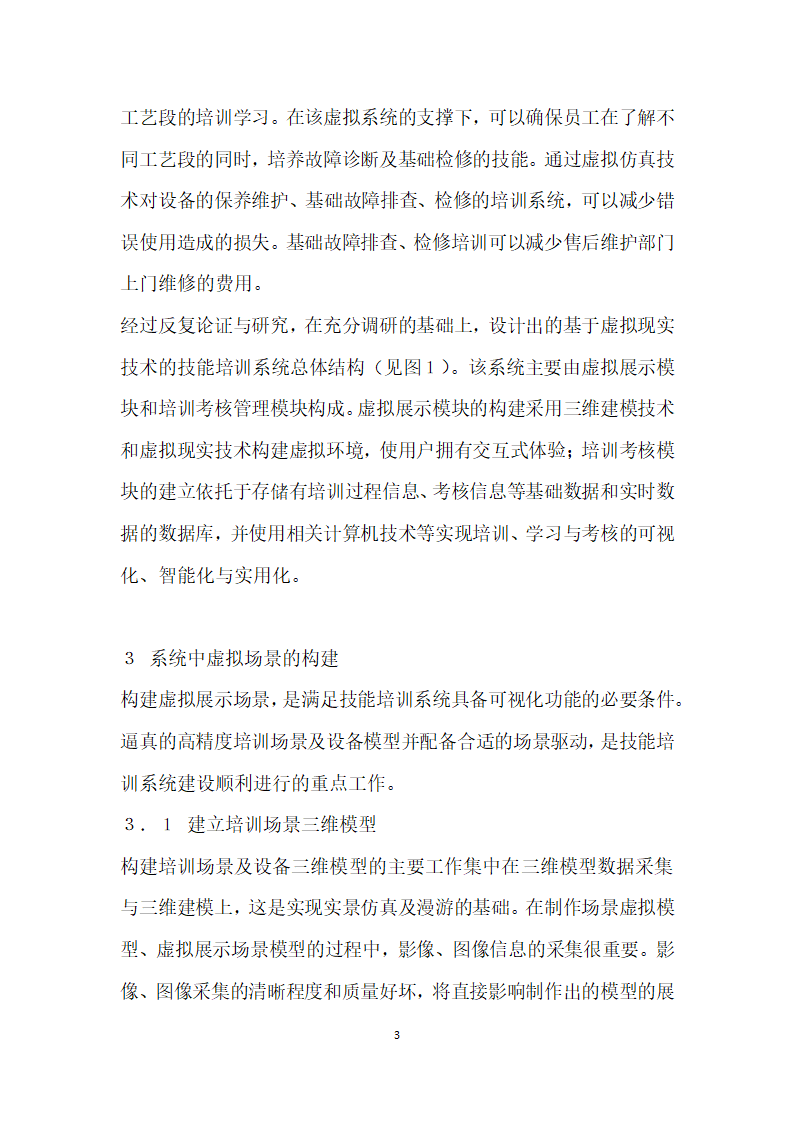 工艺段的培训学习。在该虚拟系统的支撑下，可以确保员工在了解不同工艺段的同时，培养故障诊断及基础检修的技能。通过虚拟仿真技术对设备的保养维护、基础故障排查、检修的培训系统，可以减少错误使用造成的损失。基础故障排查、检修培训可以减少售后维护部门上门维修的费用。

经过反复论证与研究，在充分调研的基础上，设计出的基于虚拟现实技术的技能培训系统总体结构（见图１）。该系统主要由虚拟展示模块和培训考核管理模块构成。虚拟展示模块的构建采用三维建模技术和虚拟现实技术构建虚拟环境，使用户拥有交互式体验；培训考核模块的建立依托于存储有培训过程信息、考核信息等基础数据和实时数据的数据库，并使用相关计算机技术等实现培训、学习与考核的可视化、智能化与实用化。

３　系统中虚拟场景的构建

构建虚拟展示场景，是满足技能培训系统具备可视化功能的必要条件。逼真的高精度培训场景及设备模型并配备合适的场景驱动，是技能培训系统建设顺利进行的重点工作。

３．１　建立培训场景三维模型

构建培训场景及设备三维模型的主要工作集中在三维模型数据采集与三维建模上，这是实现实景仿真及漫游的基础。在制作场景虚拟模型、虚拟展示场景模型的过程中，影像、图像信息的采集很重要。影像、图像采集的清晰程度和质量好坏，将直接影响制作出的模型的展

3